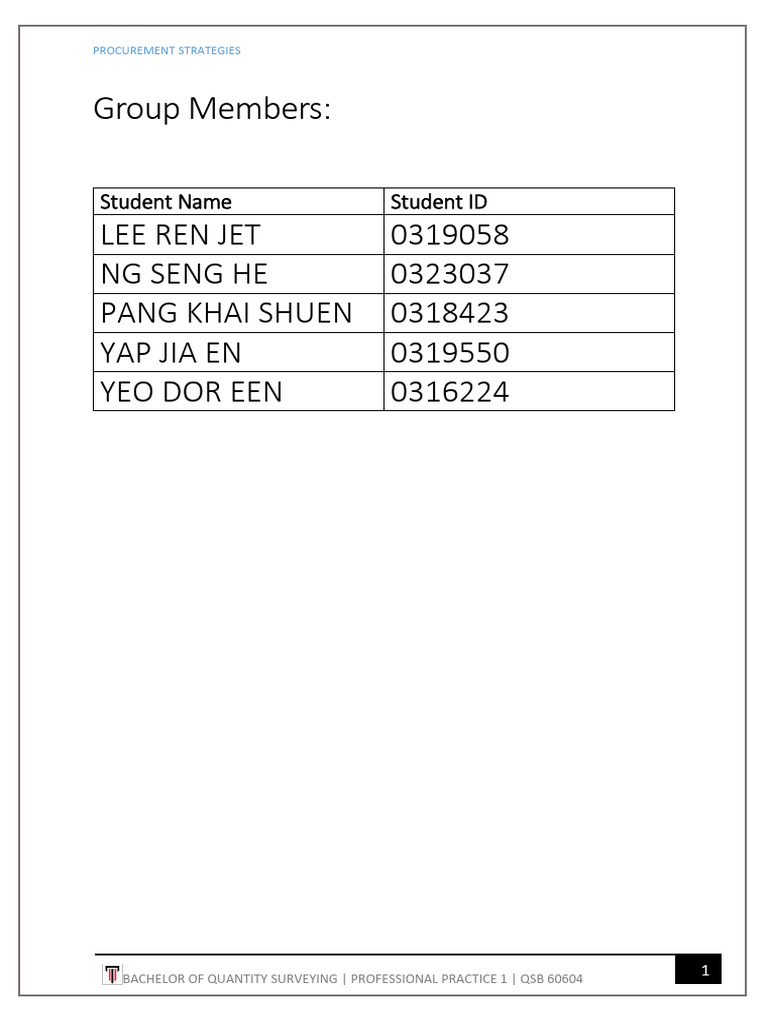 PROCUREMENT STRATEGIES

Group Members:

| Student Name | Student ID |
|---|---|
| LEE REN JET | 0319058 |
| NG SENG HE | 0323037 |
| PANG KHAI SHUEN | 0318423 |
| YAP JIA EN | 0319550 |
| YEO DOR EEN | 0316224 |

BACHELOR OF QUANTITY SURVEYING | PROFESSIONAL PRACTICE 1 | QSB 60604

1